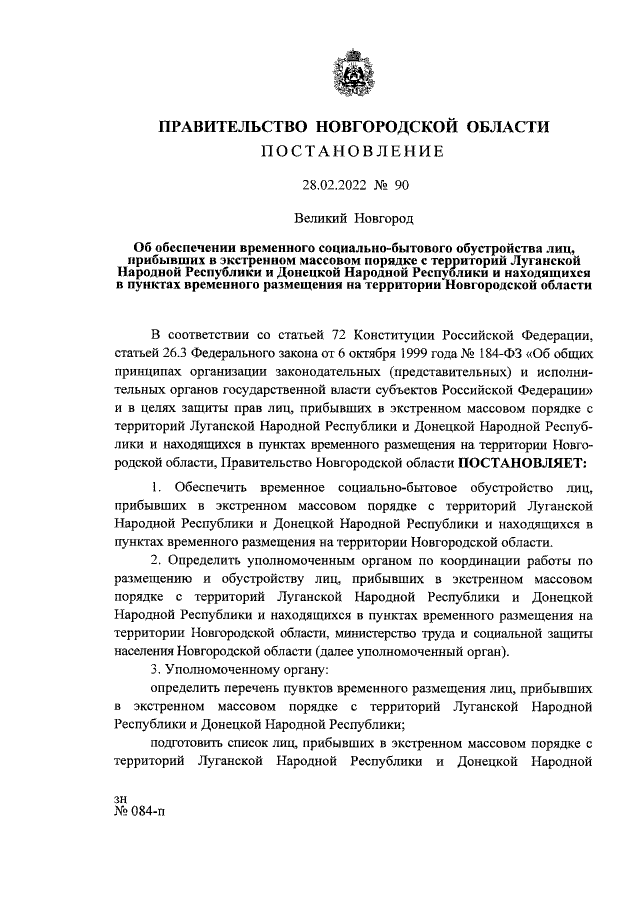 ПРАВИТЕЛЬСТВО НОВГОРОДСКОЙ ОБЛАСТИ

ПОСТАНОВЛЕНИЕ

28.02.2022 № 90

Великий Новгород

Об обеспечении временного социально-бытового обустройства лиц, прибывших в экстренном массовом порядке с территорий Луганской Народной Республики и Донецкой Народной Республики и находящихся в пунктах временного размещения на территории Новгородской области

В соответствии со статьей 72 Конституции Российской Федерации, статьей 26.3 Федерального закона от 6 октября 1999 года № 184-ФЗ «Об общих принципах организации законодательных (представительных) и исполнительных органов государственной власти субъектов Российской Федерации» и в целях защиты прав лиц, прибывших в экстренном массовом порядке с территорий Луганской Народной Республики и Донецкой Народной Республики и находящихся в пунктах временного размещения на территории Новгородской области, Правительство Новгородской области ПОСТАНОВЛЯЕТ:

1. Обеспечить временное социально-бытовое обустройство лиц, прибывших в экстренном массовом порядке с территорий Луганской Народной Республики и Донецкой Народной Республики и находящихся в пунктах временного размещения на территории Новгородской области.

2. Определить уполномоченным органом по координации работы по размещению и обустройству лиц, прибывших в экстренном массовом порядке с территорий Луганской Народной Республики и Донецкой Народной Республики и находящихся в пунктах временного размещения на территории Новгородской области, министерство труда и социальной защиты населения Новгородской области (далее уполномоченный орган).

3. Уполномоченному органу:

определить перечень пунктов временного размещения лиц, прибывших в экстренном массовом порядке с территорий Луганской Народной Республики и Донецкой Народной Республики;

подготовить список лиц, прибывших в экстренном массовом порядке с территорий Луганской Народной Республики и Донецкой Народной

зн
№ 084-п